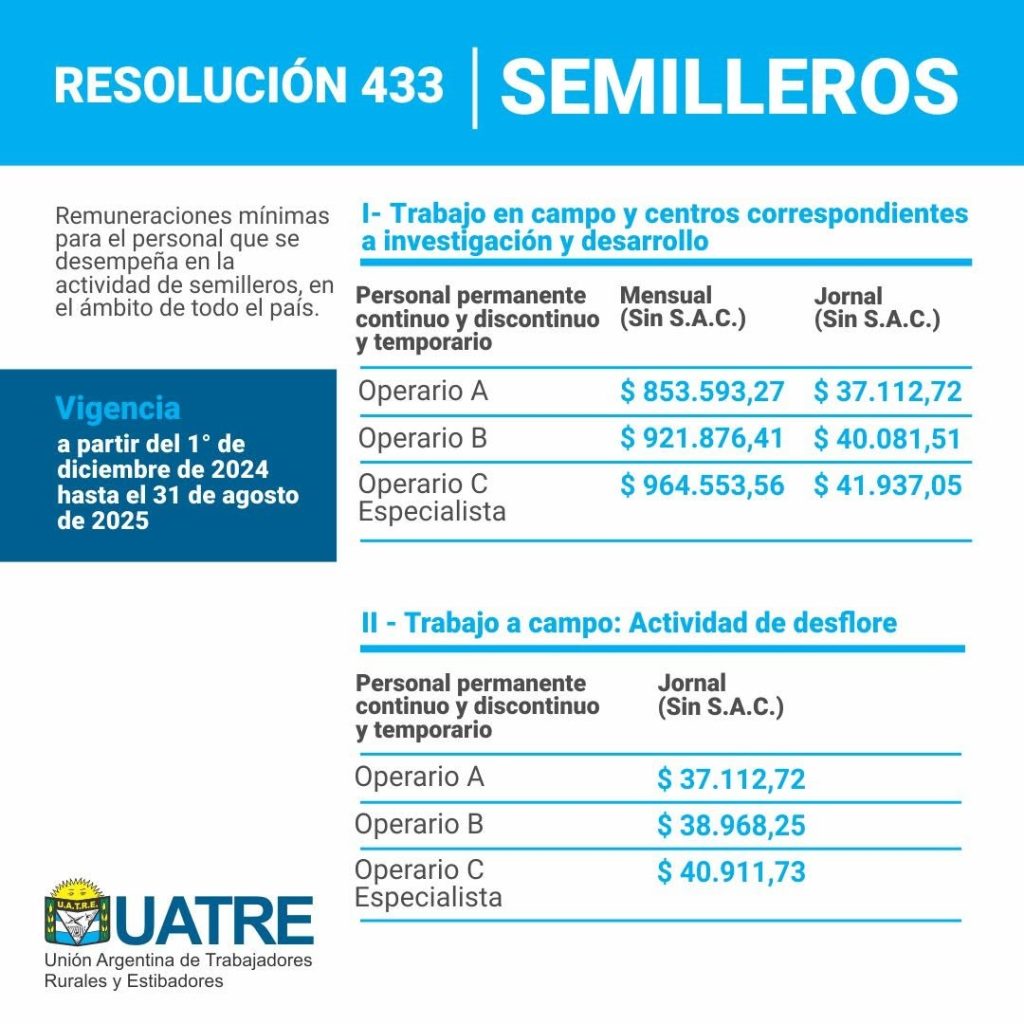 RESOLUCIÓN 433 | SEMILLEROS

Remuneraciones mínimas para el personal que se desempeña en la actividad de semilleros, en el ámbito de todo el país.

Vigencia
a partir del 1° de diciembre de 2024 hasta el 31 de agosto de 2025

I- Trabajo en campo y centros correspondientes a investigación y desarrollo

| Personal permanente continuo y discontinuo y temporario | Mensual (Sin S.A.C.) | Jornal (Sin S.A.C.) |
|---|---|---|
| Operario A | \$ 853.593,27 | \$ 37.112,72 |
| Operario B | \$ 921.876,41 | \$ 40.081,51 |
| Operario C Especialista | \$ 964.553,56 | \$ 41.937,05 |

II - Trabajo a campo: Actividad de desflore

| Personal permanente continuo y discontinuo y temporario | Jornal (Sin S.A.C.) |
|---|---|
| Operario A | \$ 37.112,72 |
| Operario B | \$ 38.968,25 |
| Operario C Especialista | \$ 40.911,73 |

U.A.T.R.E.
UATRE
Unión Argentina de Trabajadores Rurales y Estibadores